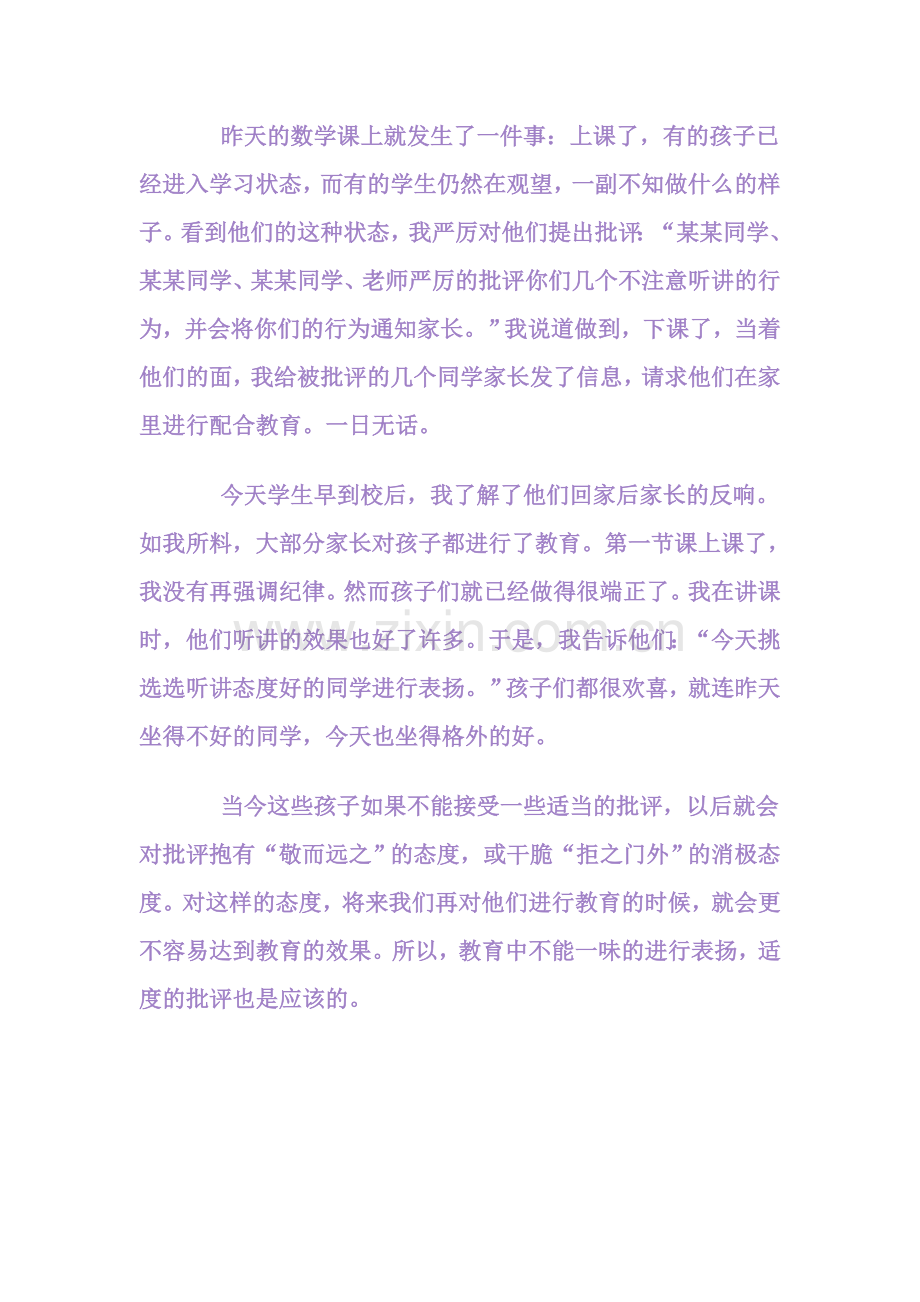 昨天的数学课上就发生了一件事：上课了，有的孩子已经进入学习状态，而有的学生仍然在观望，一副不知做什么的样子。看到他们的这种状态，我严厉对他们提出批评：“某某同学、某某同学、某某同学、老师严厉的批评你们几个不注意听讲的行为，并会将你们的行为通知家长。”我说道做到，下课了，当着他们的面，我给被批评的几个同学家长发了信息，请求他们在家里进行配合教育。一日无话。

今天学生早到校后，我了解了他们回家后家长的反响。如我所料，大部分家长对孩子都进行了教育。第一节课上课了，我没有再强调纪律。然而孩子们就已经做得很端正了。我在讲课时，他们听讲的效果也好了许多。于是，我告诉他们：“今天挑选选听讲态度好的同学进行表扬。”孩子们都很欢喜，就连昨天坐得不好的同学，今天也坐得格外的好。

当今这些孩子如果不能接受一些适当的批评，以后就会对批评抱有“敬而远之”的态度，或干脆“拒之门外”的消极态度。对这样的态度，将来我们再对他们进行教育的时候，就会更不容易达到教育的效果。所以，教育中不能一味的进行表扬，适度的批评也是应该的。

www.zixin.com.cn